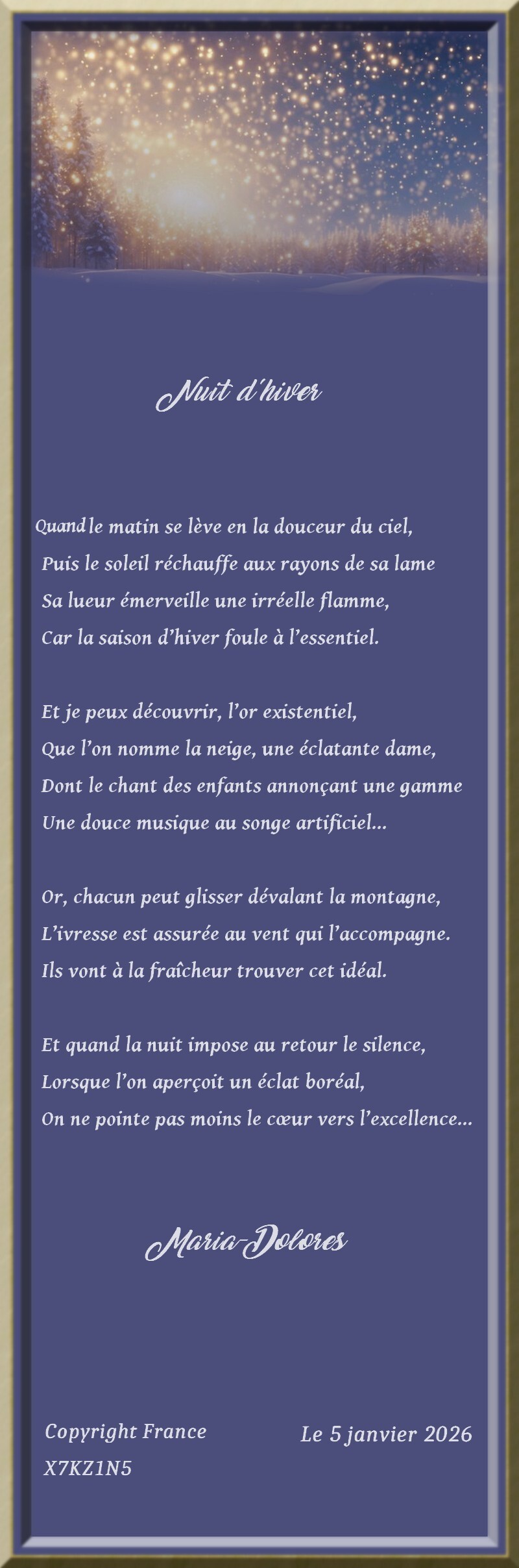 Nuit d'hiver

Quand le matin se lève en la douceur du ciel,
Puis le soleil réchauffe aux rayons de sa lame
Sa lueur émerveille une irréelle flamme,
Car la saison d'hiver foule à l'essentiel.

Et je peux découvrir, l'or existentiel,
Que l'on nomme la neige, une éclatante dame,
Dont le chant des enfants annonçant une gamme
Une douce musique au songe artificiel...

Or, chacun peut glisser dévalant la montagne,
L'ivresse est assurée au vent qui l'accompagne.
Ils vont à la fraîcheur trouver cet idéal.

Et quand la nuit impose au retour le silence,
Lorsque l'on aperçoit un éclat boréal,
On ne pointe pas moins le cœur vers l'excellence...

Maria-Dolores

Copyright France
X7KZ1N5

Le 5 janvier 2026